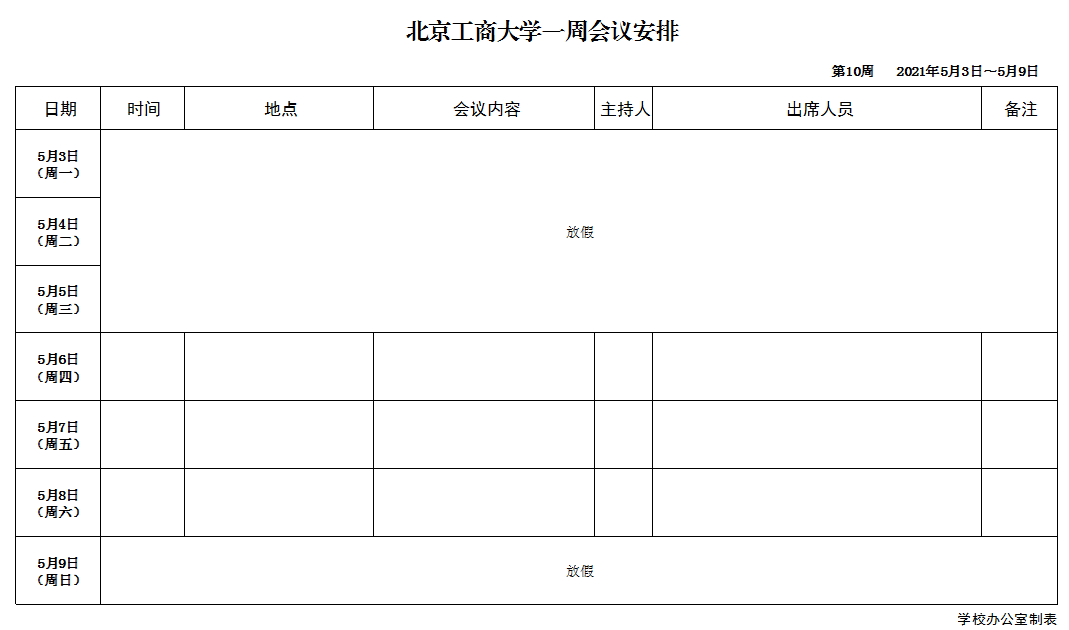 北京工商大学一周会议安排

第10周 2021年5月3日～5月9日

| 日期 | 时间 | 地点 | 会议内容 | 主持人 | 出席人员 | 备注 |
|---|---|---|---|---|---|---|
| 5月3日（周一） | 放假 | | | | | |
| 5月4日（周二） | | | | | | |
| 5月5日（周三） | | | | | | |
| 5月6日（周四） | | | | | | |
| 5月7日（周五） | | | | | | |
| 5月8日（周六） | | | | | | |
| 5月9日（周日） | 放假 | | | | | |

学校办公室制表